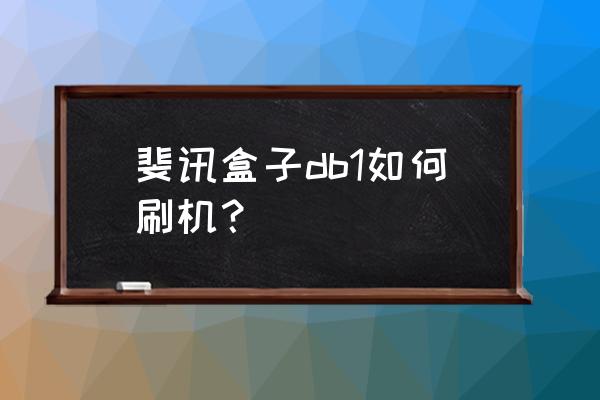 斐讯盒子db1如何刷机？